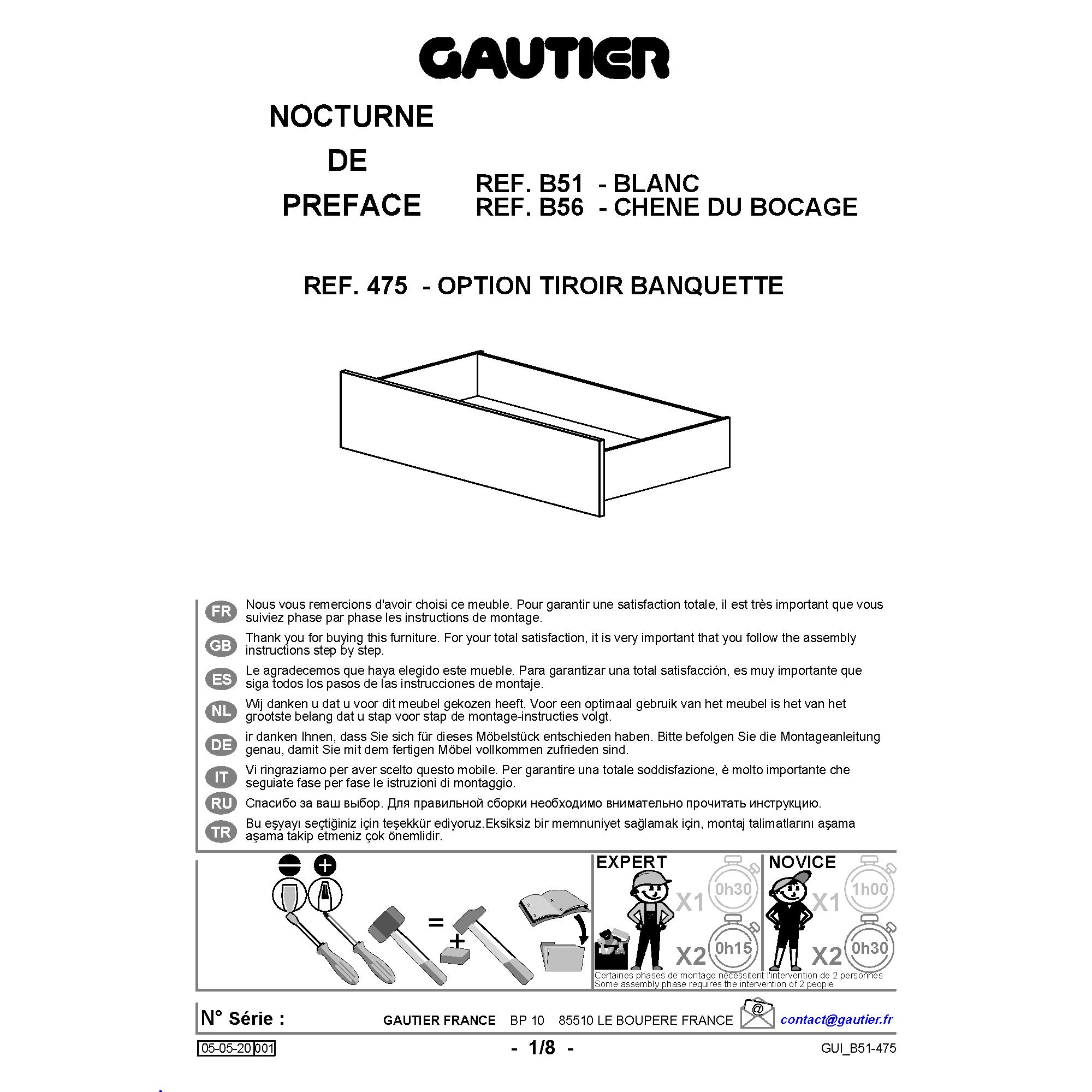 GAUTIER

NOCTURNE
DE
PREFACE

REF. B51 - BLANC
REF. B56 - CHENE DU BOCAGE

REF. 475 - OPTION TIROIR BANQUETTE

FR Nous vous remercions d'avoir choisi ce meuble. Pour garantir une satisfaction totale, il est très important que vous suiviez phase par phase les instructions de montage.

GB Thank you for buying this furniture. For your total satisfaction, it is very important that you follow the assembly instructions step by step.

ES Le agradecemos que haya elegido este mueble. Para garantizar una total satisfacción, es muy importante que siga todos los pasos de las instrucciones de montaje.

NL Wij danken u dat u voor dit meubel gekozen heeft. Voor een optimaal gebruik van het meubel is het van het grootste belang dat u stap voor stap de montage-instructies volgt.

DE ir danken Ihnen, dass Sie sich für dieses Möbelstück entschieden haben. Bitte befolgen Sie die Montageanleitung genau, damit Sie mit dem fertigen Möbel vollkommen zufrieden sind.

IT Vi ringraziamo per aver scelto questo mobile. Per garantire una totale soddisfazione, è molto importante che seguiate fase per fase le istruzioni di montaggio.

RU Спасибо за ваш выбор. Для правильной сборки необходимо внимательно прочитать инструкцию.

TR Bu eşyayı seçtiğiniz için teşekkür ediyoruz.Eksiksiz bir memnuniyet sağlamak için, montaj talimatlarını aşama aşama takip etmeniz çok önemlidir.

=
+

EXPERT
X1 0h30
X2 0h15

NOVICE
X1 1h00
X2 0h30

Certaines phases de montage nécessitent l'intervention de 2 personnes
Some assembly phase requires the intervention of 2 people

N° Série :
GAUTIER FRANCE BP 10 85510 LE BOUPERE FRANCE
contact@gautier.fr

05-05-20 001
- 1/8 -
GUI_B51-475